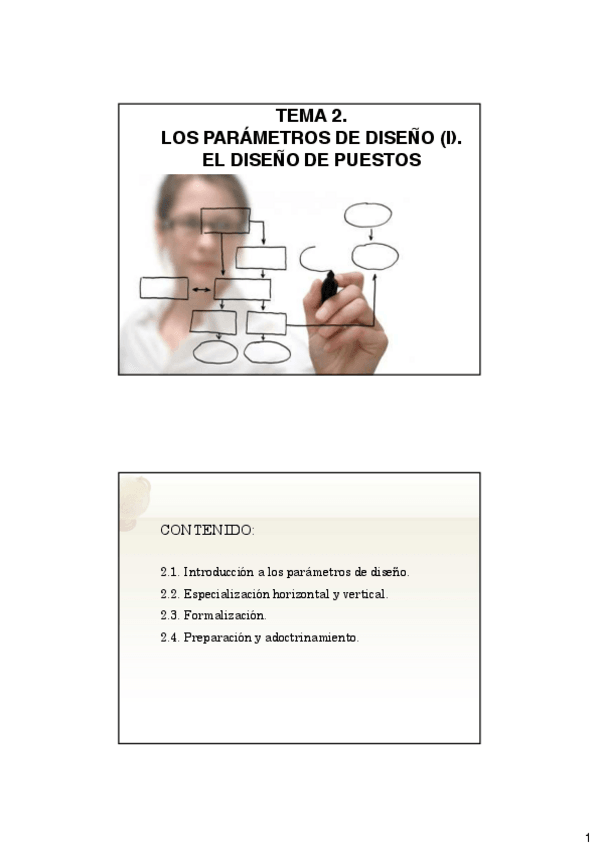 TEMA 2.
LOS PARÁMETROS DE DISEÑO (I).
EL DISEÑO DE PUESTOS

CONTENIDO:

2.1. Introducción a los parámetros de diseño.

2.2. Especialización horizontal y vertical.

2.3. Formalización.

2.4. Preparación y adoctrinamiento.

1